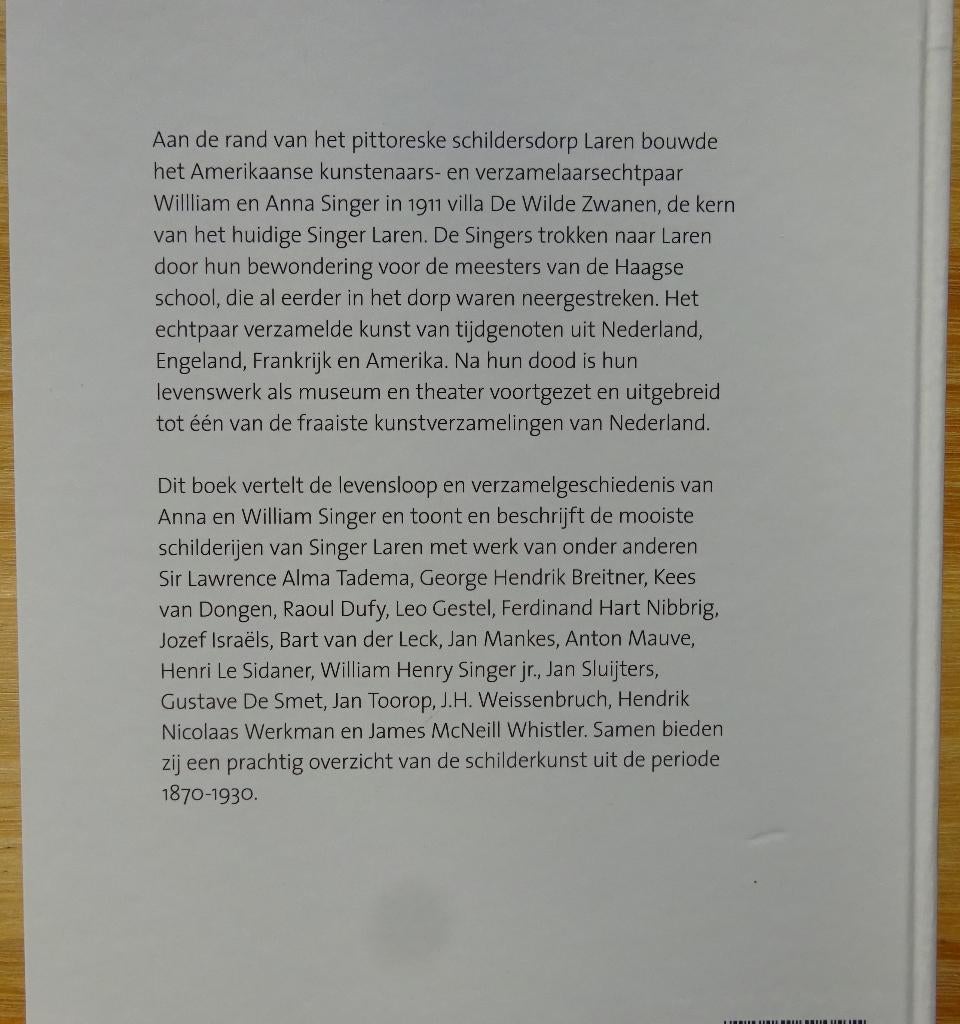 Aan de rand van het pittoreske schildersdorp Laren bouwde het Amerikaanse kunstenaars- en verzamelaarsechtpaar Willliam en Anna Singer in 1911 villa De Wilde Zwanen, de kern van het huidige Singer Laren. De Singers trokken naar Laren door hun bewondering voor de meesters van de Haagse school, die al eerder in het dorp waren neergestreken. Het echtpaar verzamelde kunst van tijdgenoten uit Nederland, Engeland, Frankrijk en Amerika. Na hun dood is hun levenswerk als museum en theater voortgezet en uitgebreid tot één van de fraaiste kunstverzamelingen van Nederland.

Dit boek vertelt de levensloop en verzamelgeschiedenis van Anna en William Singer en toont en beschrijft de mooiste schilderijen van Singer Laren met werk van onder anderen Sir Lawrence Alma Tadema, George Hendrik Breitner, Kees van Dongen, Raoul Dufy, Leo Gestel, Ferdinand Hart Nibbrig, Jozef Israëls, Bart van der Leck, Jan Mankes, Anton Mauve, Henri Le Sidaner, William Henry Singer jr., Jan Sluijters, Gustave De Smet, Jan Toorop, J.H. Weissenbruch, Hendrik Nicolaas Werkman en James McNeill Whistler. Samen bieden zij een prachtig overzicht van de schilderkunst uit de periode 1870-1930.